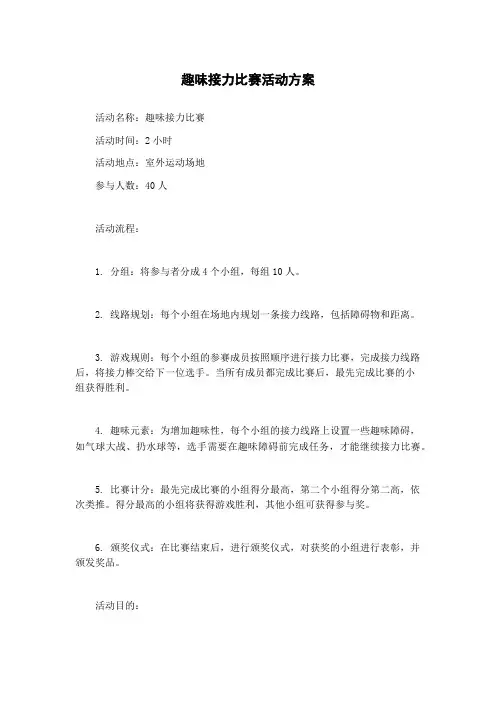 趣味接力比赛活动方案

活动名称：趣味接力比赛

活动时间：2 小时

活动地点：室外运动场地

参与人数：40 人

活动流程：

1. 分组：将参与者分成 4 个小组，每组 10 人。

2. 线路规划：每个小组在场地内规划一条接力线路，包括障碍物和距离。

3. 游戏规则：每个小组的参赛成员按照顺序进行接力比赛，完成接力线路后，将接力棒交给下一位选手。当所有成员都完成比赛后，最先完成比赛的小组获得胜利。

4. 趣味元素：为增加趣味性，每个小组的接力线路上设置一些趣味障碍，如气球大战、扔水球等，选手需要在趣味障碍前完成任务，才能继续接力比赛。

5. 比赛计分：最先完成比赛的小组得分最高，第二个小组得分第二高，依次类推。得分最高的小组将获得游戏胜利，其他小组可获得参与奖。

6. 颁奖仪式：在比赛结束后，进行颁奖仪式，对获奖的小组进行表彰，并颁发奖品。

活动目的：